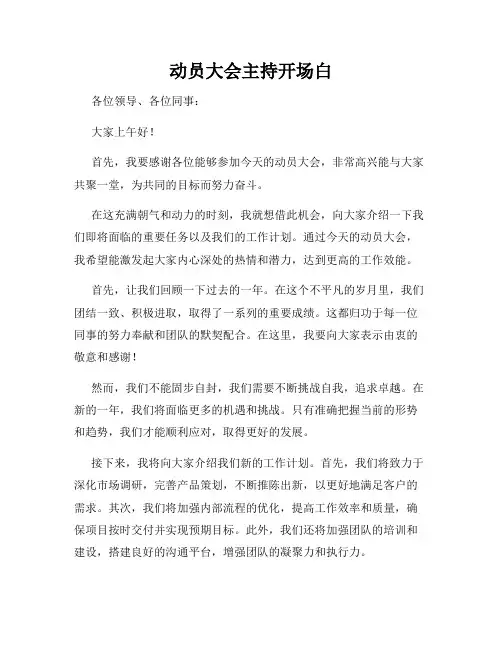 动员大会主持开场白

各位领导、各位同事：

大家上午好！

首先，我要感谢各位能够参加今天的动员大会，非常高兴能与大家共聚一堂，为共同的目标而努力奋斗。

在这充满朝气和动力的时刻，我就想借此机会，向大家介绍一下我们即将面临的重要任务以及我们的工作计划。通过今天的动员大会，我希望能激发起大家内心深处的热情和潜力，达到更高的工作效能。

首先，让我们回顾一下过去的一年。在这个不平凡的岁月里，我们团结一致、积极进取，取得了一系列的重要成绩。这都归功于每一位同事的努力奉献和团队的默契配合。在这里，我要向大家表示由衷的敬意和感谢！

然而，我们不能固步自封，我们需要不断挑战自我，追求卓越。在新的一年，我们将面临更多的机遇和挑战。只有准确把握当前的形势和趋势，我们才能顺利应对，取得更好的发展。

接下来，我将向大家介绍我们新的工作计划。首先，我们将致力于深化市场调研，完善产品策划，不断推陈出新，以更好地满足客户的需求。其次，我们将加强内部流程的优化，提高工作效率和质量，确保项目按时交付并实现预期目标。此外，我们还将加强团队的培训和建设，搭建良好的沟通平台，增强团队的凝聚力和执行力。